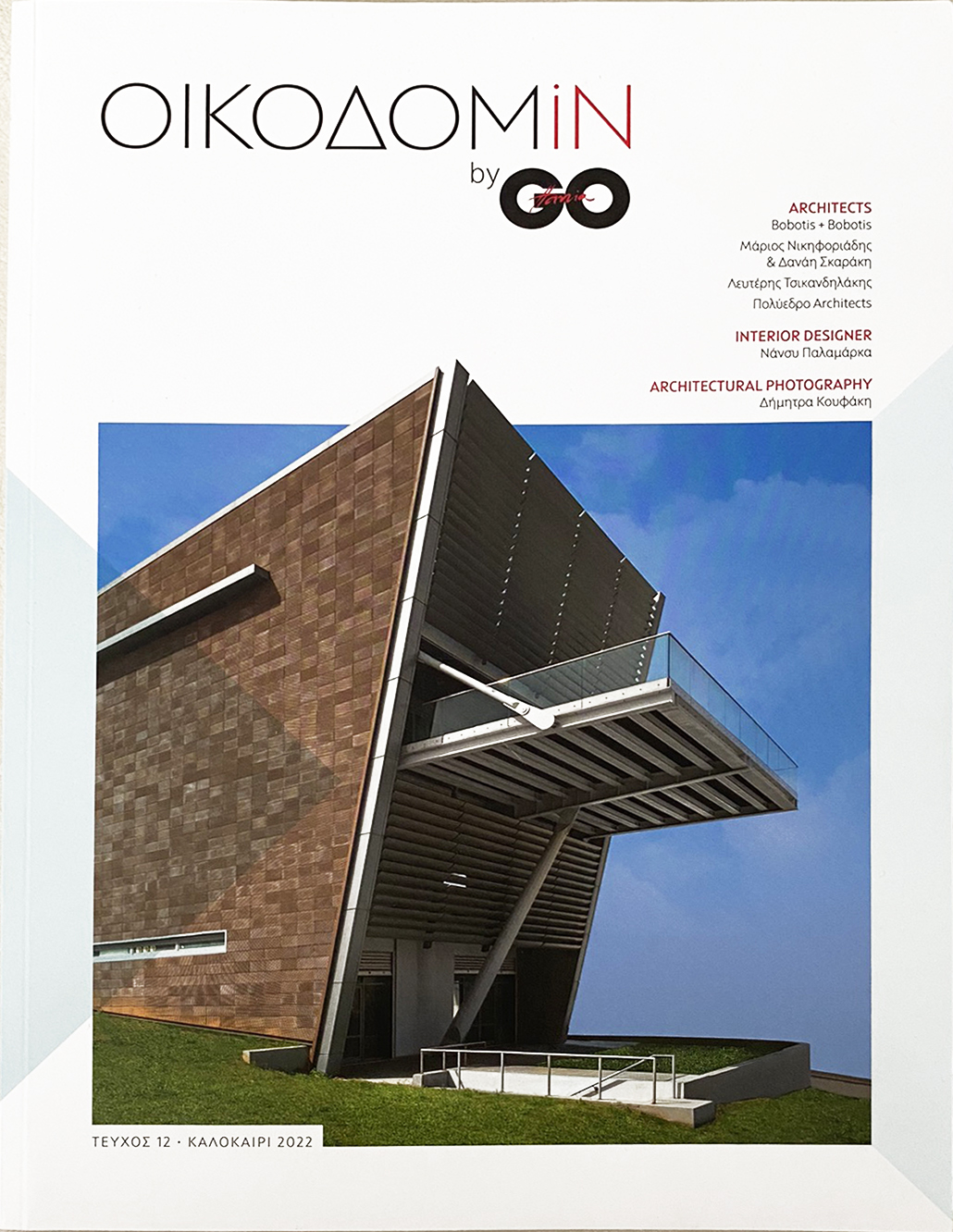 ΟΙΚΟΔΟΜiN
by GO

ARCHITECTS
Bobotis + Bobotis
Μάριος Νικηφοριάδης
& Δανάη Σκαράκη
Λευτέρης Τσικανδηλάκης
Πολύεδρο Architects

INTERIOR DESIGNER
Νάνσυ Παλαμάρκα

ARCHITECTURAL PHOTOGRAPHY
Δήμητρα Κουφάκη

ΤΕΥΧΟΣ 12 · ΚΑΛΟΚΑΙΡΙ 2022